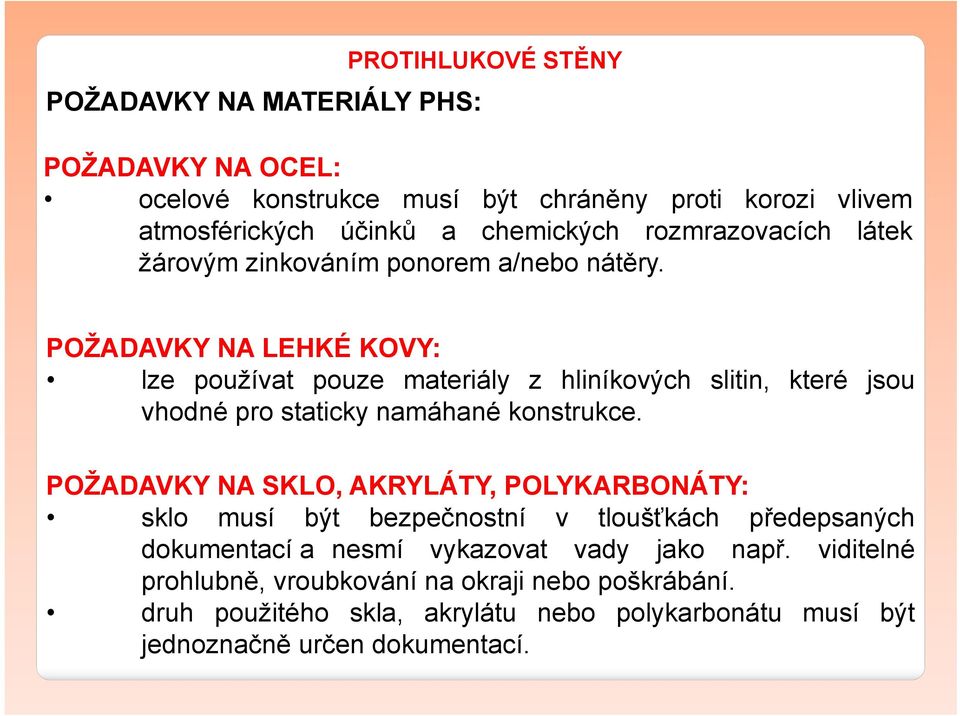 PROTIHLUKOVÉ STĚNY

POŽADAVKY NA MATERIÁLY PHS:

POŽADAVKY NA OCEL:
• ocelové konstrukce musí být chráněny proti korozi vlivem atmosférických účinků a chemických rozmrazovacích látek žárovým zinkováním ponorem a/nebo nátěry.

POŽADAVKY NA LEHKÉ KOVY:
• lze používat pouze materiály z hliníkových slitin, které jsou vhodné pro staticky namáhané konstrukce.

POŽADAVKY NA SKLO, AKRYLÁTY, POLYKARBONÁTY:
• sklo musí být bezpečnostní v tloušťkách předepsaných dokumentací a nesmí vykazovat vady jako např. viditelné prohlubně, vroubkování na okraji nebo poškrábání.
• druh použitého skla, akrylátu nebo polykarbonátu musí být jednoznačně určen dokumentací.